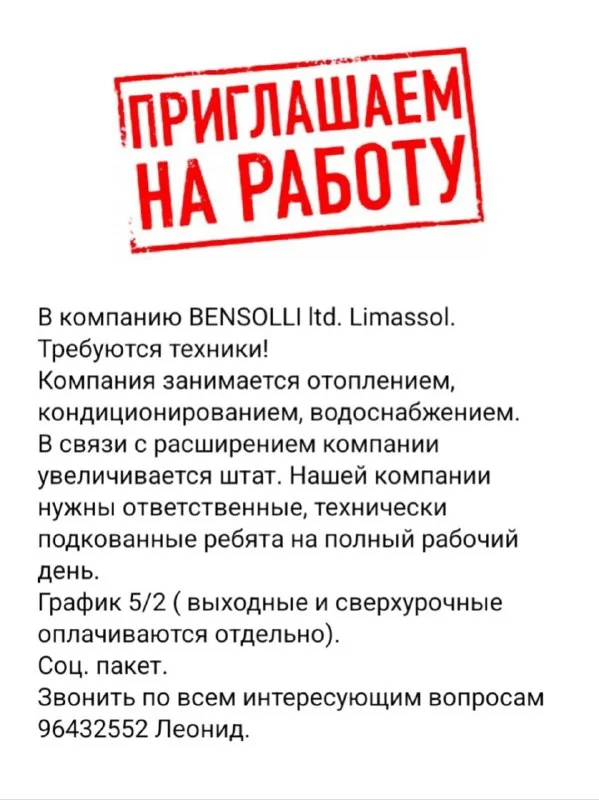 ПРИГЛАШАЕМ НА РАБОТУ

В компанию BENSOLLI ltd. Limassol.
Требуются техники!
Компания занимается отоплением, кондиционированием, водоснабжением.
В связи с расширением компании увеличивается штат. Нашей компании нужны ответственные, технически подкованные ребята на полный рабочий день.
График 5/2 ( выходные и сверхурочные оплачиваются отдельно).
Соц. пакет.
Звонить по всем интересующим вопросам 96432552 Леонид.